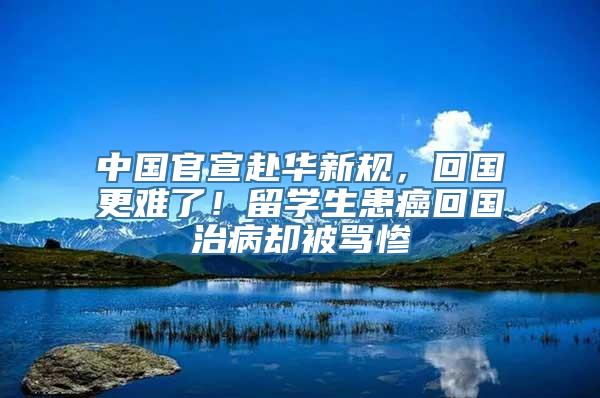 中国官宣赴华新规，回国更难了！留学生患癌回国治病却被骂惨